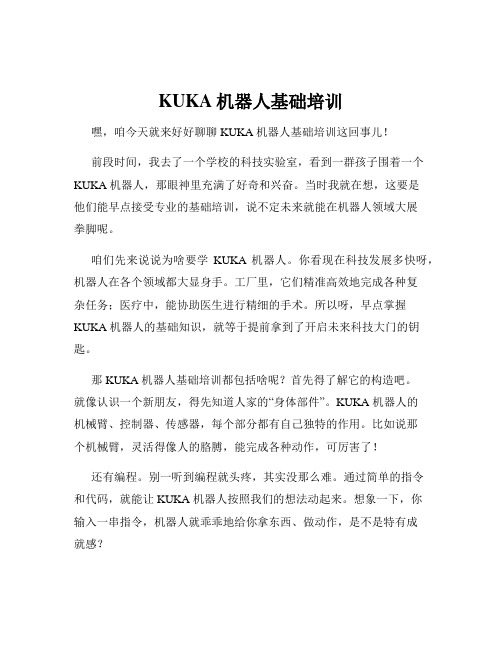 KUKA 机器人基础培训

嘿，咱今天就来好好聊聊 KUKA 机器人基础培训这回事儿！

前段时间，我去了一个学校的科技实验室，看到一群孩子围着一个 KUKA 机器人，那眼神里充满了好奇和兴奋。当时我就在想，这要是他们能早点接受专业的基础培训，说不定未来就能在机器人领域大展拳脚呢。

咱们先来说说为啥要学 KUKA 机器人。你看现在科技发展多快呀，机器人在各个领域都大显身手。工厂里，它们精准高效地完成各种复杂任务；医疗中，能协助医生进行精细的手术。所以呀，早点掌握 KUKA 机器人的基础知识，就等于提前拿到了开启未来科技大门的钥匙。

那 KUKA 机器人基础培训都包括啥呢？首先得了解它的构造吧。就像认识一个新朋友，得先知道人家的“身体部件”。KUKA 机器人的机械臂、控制器、传感器，每个部分都有自己独特的作用。比如说那个机械臂，灵活得像人的胳膊，能完成各种动作，可厉害了！

还有编程。别一听到编程就头疼，其实没那么难。通过简单的指令和代码，就能让 KUKA 机器人按照我们的想法动起来。想象一下，你输入一串指令，机器人就乖乖地给你拿东西、做动作，是不是特有成就感？